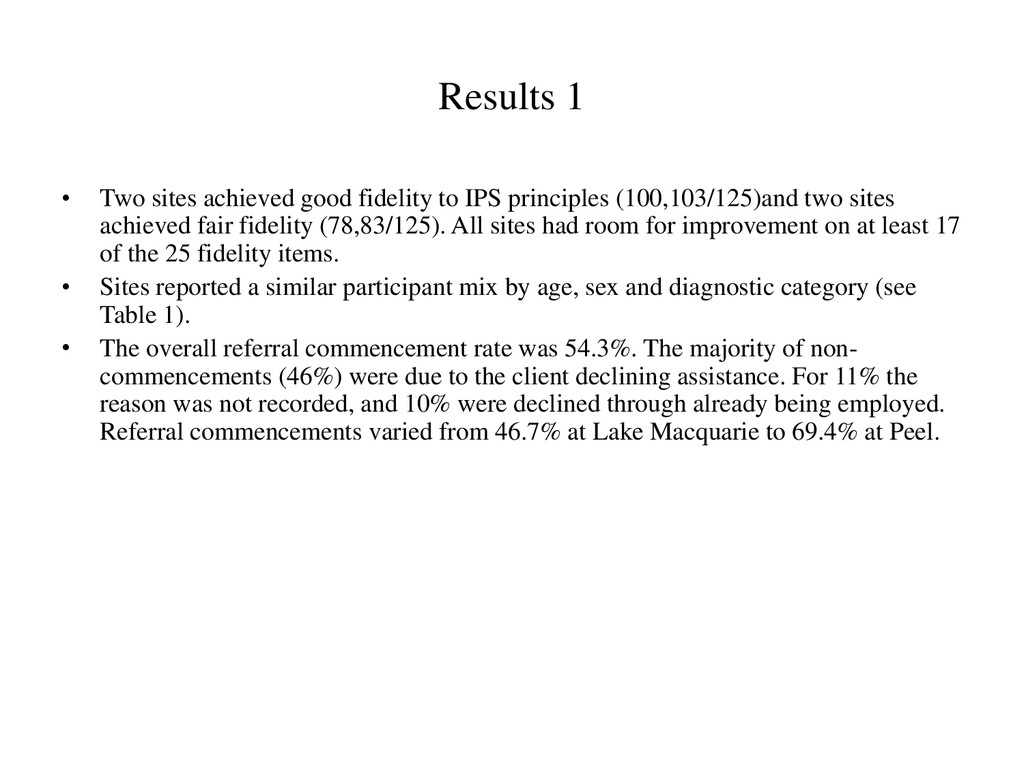 Results 1

• Two sites achieved good fidelity to IPS principles (100,103/125)and two sites achieved fair fidelity (78,83/125). All sites had room for improvement on at least 17 of the 25 fidelity items.
• Sites reported a similar participant mix by age, sex and diagnostic category (see Table 1).
• The overall referral commencement rate was 54.3%. The majority of non-commencements (46%) were due to the client declining assistance. For 11% the reason was not recorded, and 10% were declined through already being employed. Referral commencements varied from 46.7% at Lake Macquarie to 69.4% at Peel.